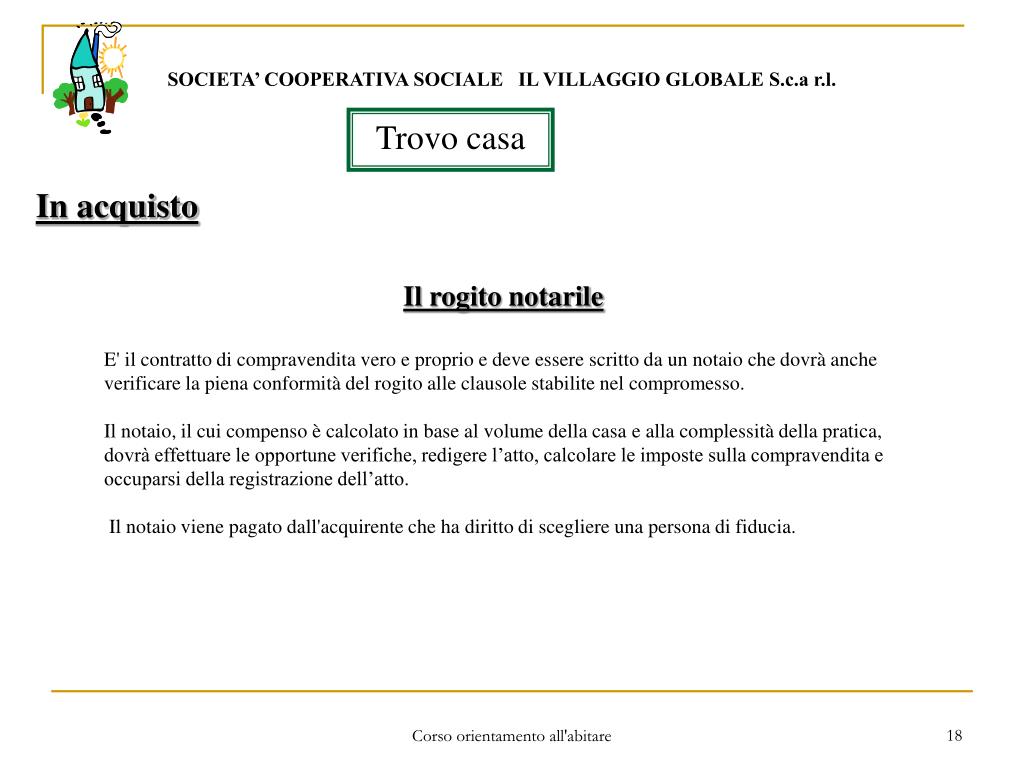 SOCIETA’ COOPERATIVA SOCIALE IL VILLAGGIO GLOBALE S.c.a r.l.

Trovo casa

In acquisto

Il rogito notarile

E' il contratto di compravendita vero e proprio e deve essere scritto da un notaio che dovrà anche verificare la piena conformità del rogito alle clausole stabilite nel compromesso.

Il notaio, il cui compenso è calcolato in base al volume della casa e alla complessità della pratica, dovrà effettuare le opportune verifiche, redigere l’atto, calcolare le imposte sulla compravendita e occuparsi della registrazione dell’atto.

Il notaio viene pagato dall'acquirente che ha diritto di scegliere una persona di fiducia.

Corso orientamento all'abitare

18